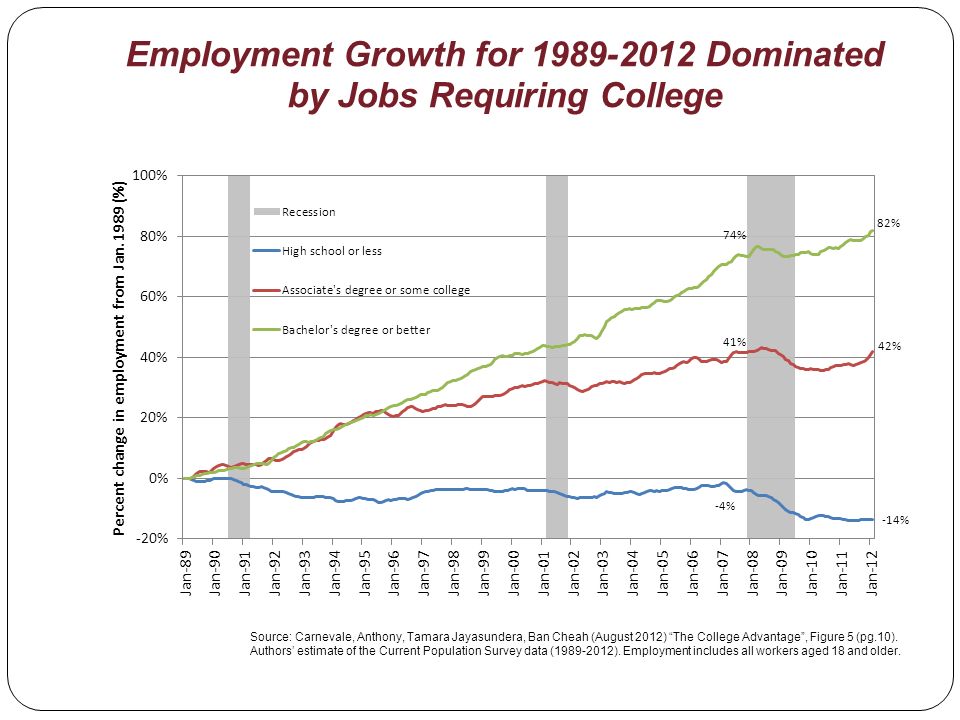 Employment Growth for 1989-2012 Dominated by Jobs Requiring College

Percent change in employment from Jan.1989 (%)

100%
80%
60%
40%
20%
0%
-20%

Recession
High school or less
Associate's degree or some college
Bachelor's degree or better

74%
82%
41%
42%
-4%
-14%

Jan-89
Jan-90
Jan-91
Jan-92
Jan-93
Jan-94
Jan-95
Jan-96
Jan-97
Jan-98
Jan-99
Jan-00
Jan-01
Jan-02
Jan-03
Jan-04
Jan-05
Jan-06
Jan-07
Jan-08
Jan-09
Jan-10
Jan-11
Jan-12

Source: Carnevale, Anthony, Tamara Jayasundera, Ban Cheah (August 2012) "The College Advantage", Figure 5 (pg.10). Authors' estimate of the Current Population Survey data (1989-2012). Employment includes all workers aged 18 and older.